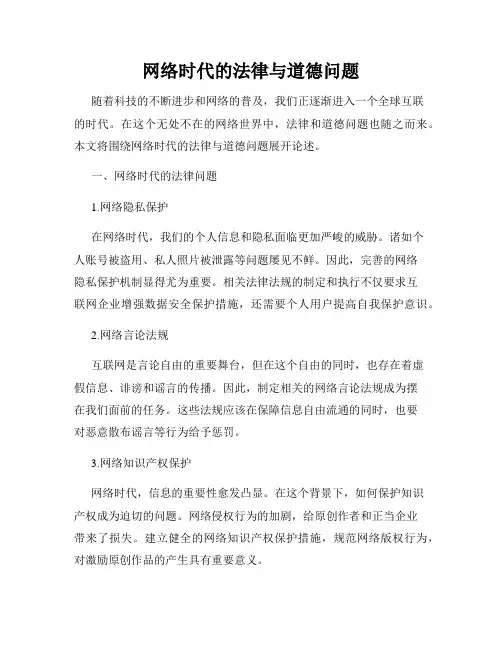 网络时代的法律与道德问题

随着科技的不断进步和网络的普及，我们正逐渐进入一个全球互联的时代。在这个无处不在的网络世界中，法律和道德问题也随之而来。本文将围绕网络时代的法律与道德问题展开论述。

一、网络时代的法律问题

1.网络隐私保护

在网络时代，我们的个人信息和隐私面临更加严峻的威胁。诸如个人账号被盗用、私人照片被泄露等问题屡见不鲜。因此，完善的网络隐私保护机制显得尤为重要。相关法律法规的制定和执行不仅要求互联网企业增强数据安全保护措施，还需要个人用户提高自我保护意识。

2.网络言论法规

互联网是言论自由的重要舞台，但在这个自由的同时，也存在着虚假信息、诽谤和谣言的传播。因此，制定相关的网络言论法规成为摆在我们面前的任务。这些法规应该在保障信息自由流通的同时，也要对恶意散布谣言等行为给予惩罚。

3.网络知识产权保护

网络时代，信息的重要性愈发凸显。在这个背景下，如何保护知识产权成为迫切的问题。网络侵权行为的加剧，给原创作者和正当企业带来了损失。建立健全的网络知识产权保护措施，规范网络版权行为，对激励原创作品的产生具有重要意义。